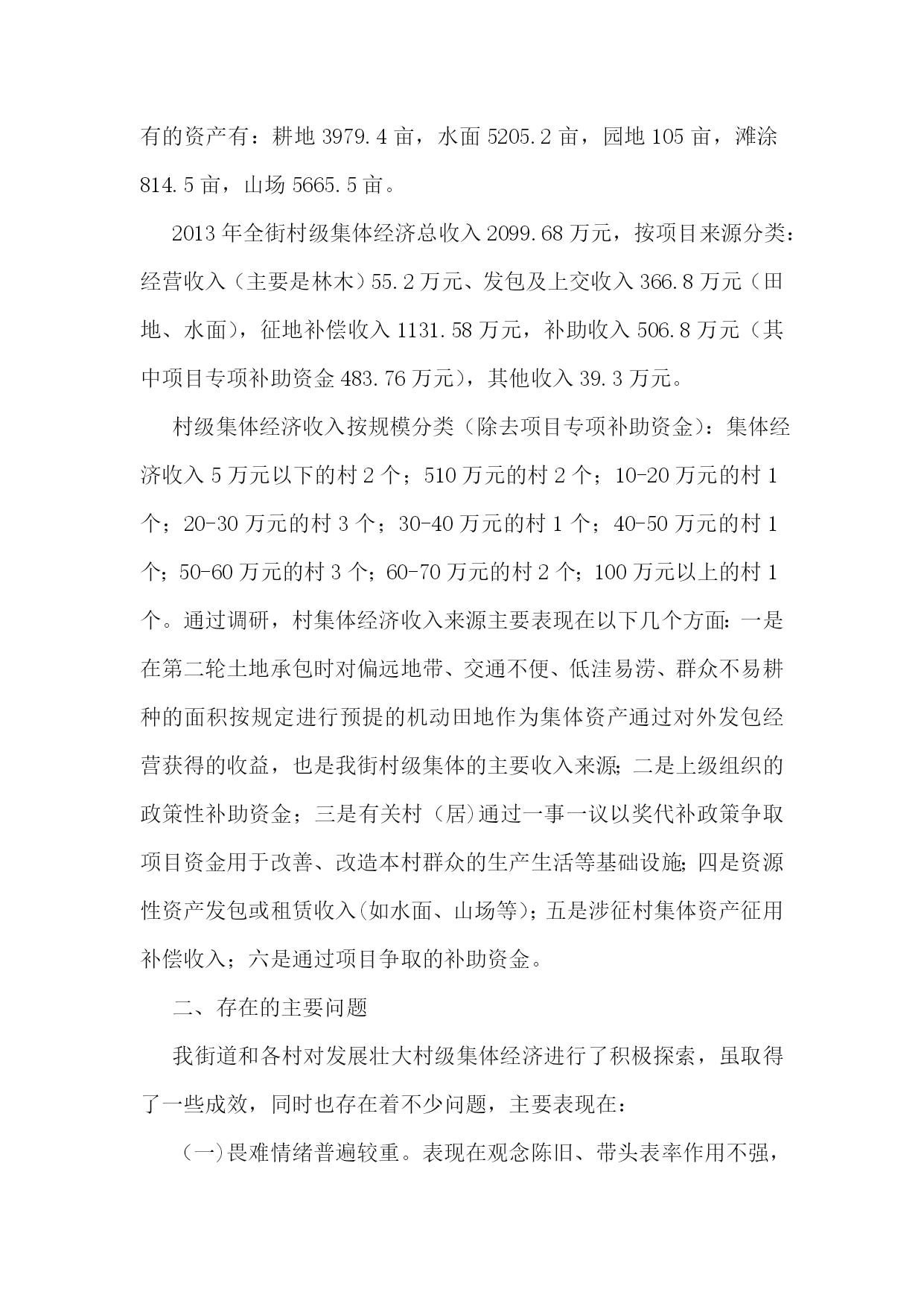 有的资产有：耕地 3979.4 亩，水面 5205.2 亩，园地 105 亩，滩涂 814.5 亩，山场 5665.5 亩。

2013 年全街村级集体经济总收入 2099.68 万元，按项目来源分类：经营收入（主要是林木）55.2 万元、发包及上交收入 366.8 万元（田地、水面），征地补偿收入 1131.58 万元，补助收入 506.8 万元（其中项目专项补助资金 483.76 万元），其他收入 39.3 万元。

村级集体经济收入按规模分类（除去项目专项补助资金）：集体经济收入 5 万元以下的村 2 个；510 万元的村 2 个；10-20 万元的村 1 个；20-30 万元的村 3 个；30-40 万元的村 1 个；40-50 万元的村 1 个；50-60 万元的村 3 个；60-70 万元的村 2 个；100 万元以上的村 1 个。通过调研，村集体经济收入来源主要表现在以下几个方面：一是在第二轮土地承包时对偏远地带、交通不便、低洼易涝、群众不易耕种的面积按规定进行预提的机动田地作为集体资产通过对外发包经营获得的收益，也是我街村级集体的主要收入来源；二是上级组织的政策性补助资金；三是有关村（居)通过一事一议以奖代补政策争取项目资金用于改善、改造本村群众的生产生活等基础设施；四是资源性资产发包或租赁收入(如水面、山场等)；五是涉征村集体资产征用补偿收入；六是通过项目争取的补助资金。

二、存在的主要问题

我街道和各村对发展壮大村级集体经济进行了积极探索，虽取得了一些成效，同时也存在着不少问题，主要表现在：

（一)畏难情绪普遍较重。表现在观念陈旧、带头表率作用不强，